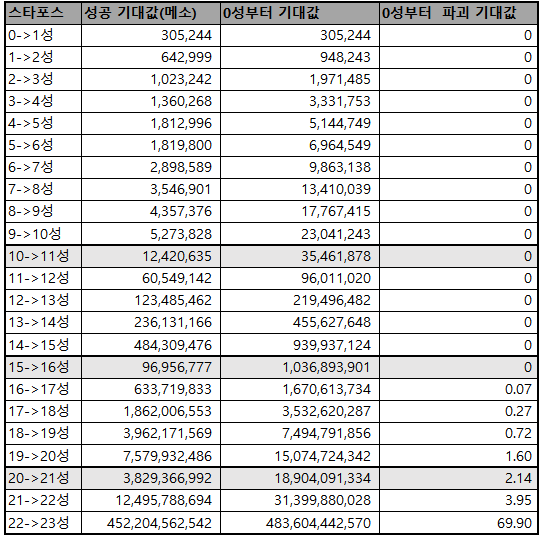 | 스타포스 | 성공 기대값(메소) | 0성부터 기대값 | 0성부터 파괴 기대값 |
|---|---|---|---|
| 0->1성 | 305,244 | 305,244 | 0 |
| 1->2성 | 642,999 | 948,243 | 0 |
| 2->3성 | 1,023,242 | 1,971,485 | 0 |
| 3->4성 | 1,360,268 | 3,331,753 | 0 |
| 4->5성 | 1,812,996 | 5,144,749 | 0 |
| 5->6성 | 1,819,800 | 6,964,549 | 0 |
| 6->7성 | 2,898,589 | 9,863,138 | 0 |
| 7->8성 | 3,546,901 | 13,410,039 | 0 |
| 8->9성 | 4,357,376 | 17,767,415 | 0 |
| 9->10성 | 5,273,828 | 23,041,243 | 0 |
| 10->11성 | 12,420,635 | 35,461,878 | 0 |
| 11->12성 | 60,549,142 | 96,011,020 | 0 |
| 12->13성 | 123,485,462 | 219,496,482 | 0 |
| 13->14성 | 236,131,166 | 455,627,648 | 0 |
| 14->15성 | 484,309,476 | 939,937,124 | 0 |
| 15->16성 | 96,956,777 | 1,036,893,901 | 0 |
| 16->17성 | 633,719,833 | 1,670,613,734 | 0.07 |
| 17->18성 | 1,862,006,553 | 3,532,620,287 | 0.27 |
| 18->19성 | 3,962,171,569 | 7,494,791,856 | 0.72 |
| 19->20성 | 7,579,932,486 | 15,074,724,342 | 1.60 |
| 20->21성 | 3,829,366,992 | 18,904,091,334 | 2.14 |
| 21->22성 | 12,495,788,694 | 31,399,880,028 | 3.95 |
| 22->23성 | 452,204,562,542 | 483,604,442,570 | 69.90 |